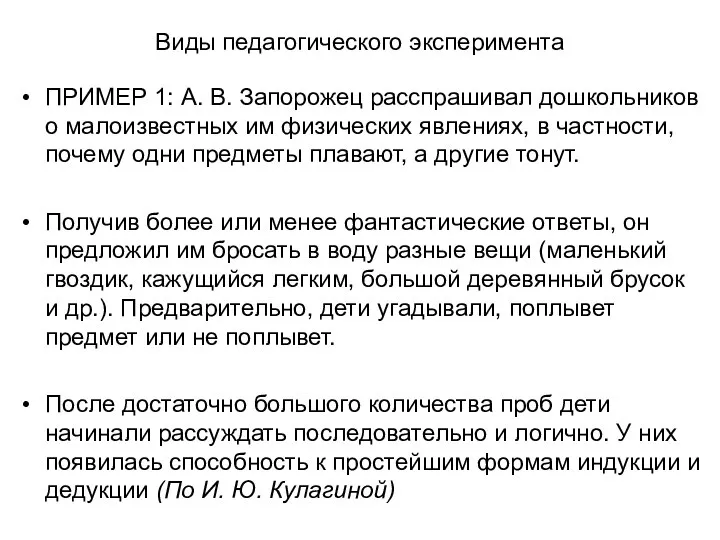 Виды педагогического эксперимента

• ПРИМЕР 1: А. В. Запорожец расспрашивал дошкольников о малоизвестных им физических явлениях, в частности, почему одни предметы плавают, а другие тонут.

• Получив более или менее фантастические ответы, он предложил им бросать в воду разные вещи (маленький гвоздик, кажущийся легким, большой деревянный брусок и др.). Предварительно, дети угадывали, поплывет предмет или не поплывет.

• После достаточно большого количества проб дети начинали рассуждать последовательно и логично. У них появилась способность к простейшим формам индукции и дедукции (По И. Ю. Кулагиной)